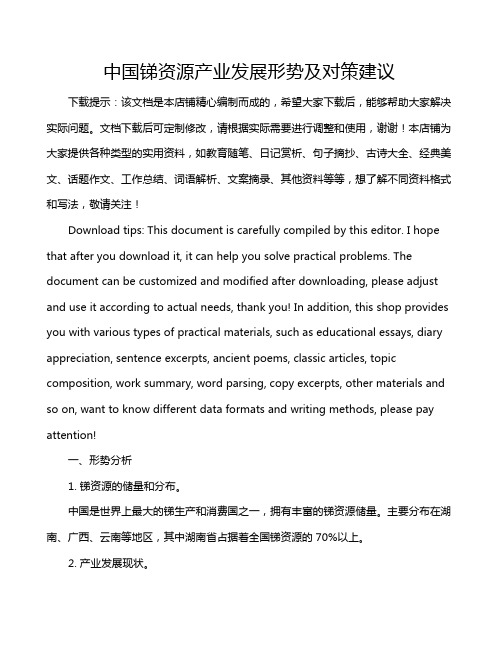 中国锑资源产业发展形势及对策建议

下载提示：该文档是本店铺精心编制而成的，希望大家下载后，能够帮助大家解决实际问题。文档下载后可定制修改，请根据实际需要进行调整和使用，谢谢！本店铺为大家提供各种类型的实用资料，如教育随笔、日记赏析、句子摘抄、古诗大全、经典美文、话题作文、工作总结、词语解析、文案摘录、其他资料等等，想了解不同资料格式和写法，敬请关注！

Download tips: This document is carefully compiled by this editor. I hope that after you download it, it can help you solve practical problems. The document can be customized and modified after downloading, please adjust and use it according to actual needs, thank you! In addition, this shop provides you with various types of practical materials, such as educational essays, diary appreciation, sentence excerpts, ancient poems, classic articles, topic composition, work summary, word parsing, copy excerpts, other materials and so on, want to know different data formats and writing methods, please pay attention!

一、形势分析

1. 锑资源的储量和分布。

中国是世界上最大的锑生产和消费国之一，拥有丰富的锑资源储量。主要分布在湖南、广西、云南等地区，其中湖南省占据着全国锑资源的 70%以上。

2. 产业发展现状。